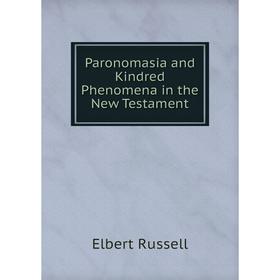 Paronomasia and Kindred Phenomena in the New Testament

Elbert Russell